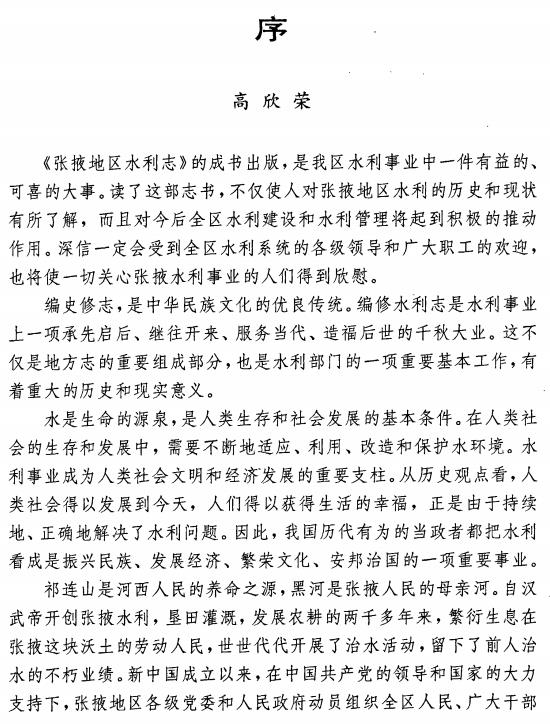 序

高欣荣

《张掖地区水利志》的成书出版，是我区水利事业中一件有益的、可喜的大事。读了这部志书，不仅使人对张掖地区水利的历史和现状有所了解，而且对今后全区水利建设和水利管理将起到积极的推动作用。深信一定会受到全区水利系统的各级领导和广大职工的欢迎，也将使一切关心张掖水利事业的人们得到欣慰。

编史修志，是中华民族文化的优良传统。编修水利志是水利事业上一项承先启后、继往开来、服务当代、造福后世的千秋大业。这不仅是地方志的重要组成部分，也是水利部门的一项重要基本工作，有着重大的历史和现实意义。

水是生命的源泉，是人类生存和社会发展的基本条件。在人类社会的生存和发展中，需要不断地适应、利用、改造和保护水环境。水利事业成为人类社会文明和经济发展的重要支柱。从历史观点看，人类社会得以发展到今天，人们得以获得生活的幸福，正是由于持续地、正确地解决了水利问题。因此，我国历代有为的当政者都把水利看成是振兴民族、发展经济、繁荣文化、安邦治国的一项重要事业。

祁连山是河西人民的养命之源，黑河是张掖人民的母亲河。自汉武帝开创张掖水利，垦田灌溉，发展农耕的两千多年来，繁衍生息在张掖这块沃土的劳动人民，世世代代开展了治水活动，留下了前人治水的不朽业绩。新中国成立以来，在中国共产党的领导和国家的大力支持下，张掖地区各级党委和人民政府动员组织全区人民、广大干部